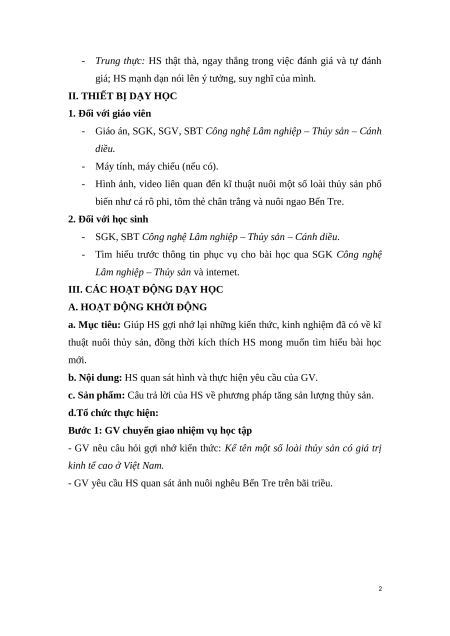 - Trung thực: HS thật thà, ngay thẳng trong việc đánh giá và tự đánh giá; HS mạnh dạn nói lên ý tưởng, suy nghĩ của mình.

II. THIẾT BỊ DẠY HỌC

1. Đối với giáo viên

- Giáo án, SGK, SGV, SBT Công nghệ Lâm nghiệp – Thủy sản – Cánh diều.
- Máy tính, máy chiếu (nếu có).
- Hình ảnh, video liên quan đến kĩ thuật nuôi một số loài thủy sản phổ biến như cá rô phi, tôm thẻ chân trắng và nuôi ngao Bến Tre.

2. Đối với học sinh

- SGK, SBT Công nghệ Lâm nghiệp – Thủy sản – Cánh diều.
- Tìm hiểu trước thông tin phục vụ cho bài học qua SGK Công nghệ Lâm nghiệp – Thủy sản và internet.

III. CÁC HOẠT ĐỘNG DẠY HỌC

A. HOẠT ĐỘNG KHỞI ĐỘNG

a. Mục tiêu: Giúp HS gợi nhớ lại những kiến thức, kinh nghiệm đã có về kĩ thuật nuôi thủy sản, đồng thời kích thích HS mong muốn tìm hiểu bài học mới.

b. Nội dung: HS quan sát hình và thực hiện yêu cầu của GV.

c. Sản phẩm: Câu trả lời của HS về phương pháp tăng sản lượng thủy sản.

d.Tổ chức thực hiện:

Bước 1: GV chuyển giao nhiệm vụ học tập

- GV nêu câu hỏi gợi nhớ kiến thức: Kể tên một số loài thủy sản có giá trị kinh tế cao ở Việt Nam.

- GV yêu cầu HS quan sát ảnh nuôi nghêu Bến Tre trên bãi triều.

2